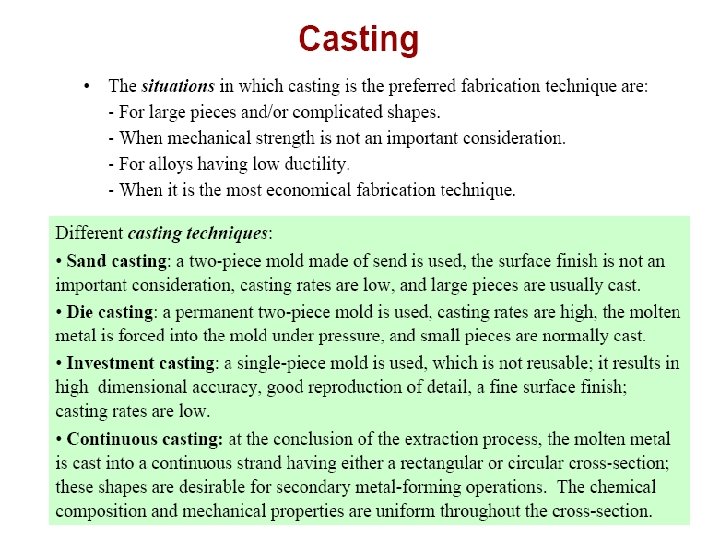 Casting

• The situations in which casting is the preferred fabrication technique are:
- For large pieces and/or complicated shapes.
- When mechanical strength is not an important consideration.
- For alloys having low ductility.
- When it is the most economical fabrication technique.

Different casting techniques:

• Sand casting: a two-piece mold made of send is used, the surface finish is not an important consideration, casting rates are low, and large pieces are usually cast.

• Die casting: a permanent two-piece mold is used, casting rates are high, the molten metal is forced into the mold under pressure, and small pieces are normally cast.

• Investment casting: a single-piece mold is used, which is not reusable; it results in high dimensional accuracy, good reproduction of detail, a fine surface finish; casting rates are low.

• Continuous casting: at the conclusion of the extraction process, the molten metal is cast into a continuous strand having either a rectangular or circular cross-section; these shapes are desirable for secondary metal-forming operations. The chemical composition and mechanical properties are uniform throughout the cross-section.